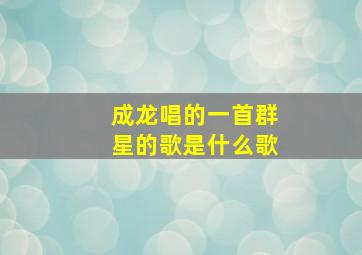 成龙唱的一首群星的歌是什么歌